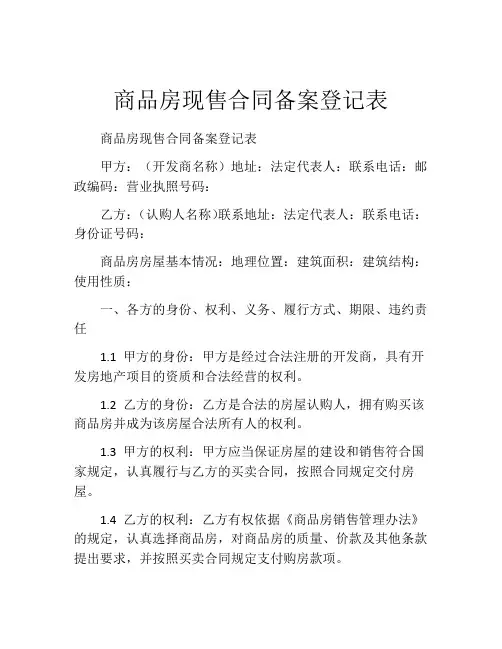 商品房现售合同备案登记表

商品房现售合同备案登记表

甲方：（开发商名称）地址：法定代表人：联系电话：邮政编码：营业执照号码：

乙方：（认购人名称)联系地址：法定代表人：联系电话：身份证号码：

商品房房屋基本情况：地理位置：建筑面积：建筑结构：使用性质：

一、各方的身份、权利、义务、履行方式、期限、违约责任

1.1 甲方的身份：甲方是经过合法注册的开发商，具有开发房地产项目的资质和合法经营的权利。

1.2 乙方的身份：乙方是合法的房屋认购人，拥有购买该商品房并成为该房屋合法所有人的权利。

1.3 甲方的权利：甲方应当保证房屋的建设和销售符合国家规定，认真履行与乙方的买卖合同，按照合同规定交付房屋。

1.4 乙方的权利：乙方有权依据《商品房销售管理办法》的规定，认真选择商品房，对商品房的质量、价款及其他条款提出要求，并按照买卖合同规定支付购房款项。